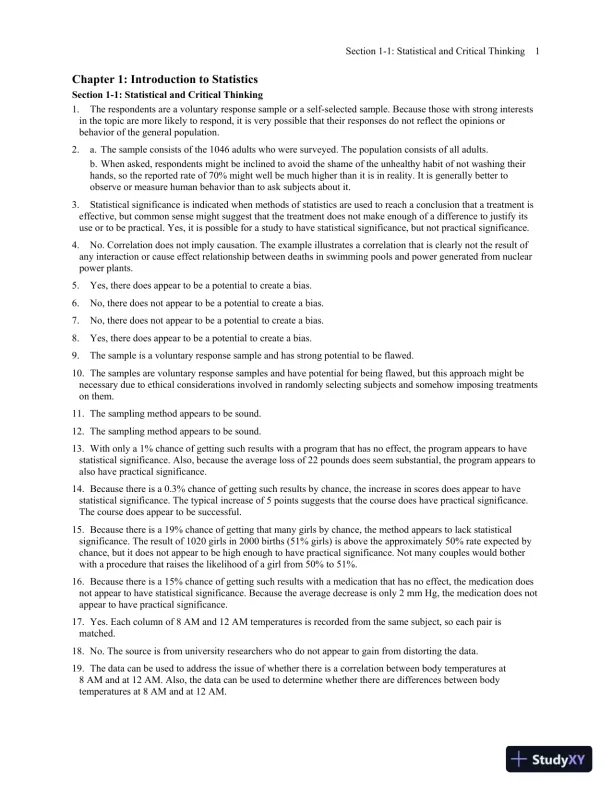 Section 1-1: Statistical and Critical Thinking 1

Chapter 1: Introduction to Statistics

Section 1-1: Statistical and Critical Thinking

1. The respondents are a voluntary response sample or a self-selected sample. Because those with strong interests in the topic are more likely to respond, it is very possible that their responses do not reflect the opinions or behavior of the general population.

2. a. The sample consists of the 1046 adults who were surveyed. The population consists of all adults.
b. When asked, respondents might be inclined to avoid the shame of the unhealthy habit of not washing their hands, so the reported rate of 70% might well be much higher than it is in reality. It is generally better to observe or measure human behavior than to ask subjects about it.

3. Statistical significance is indicated when methods of statistics are used to reach a conclusion that a treatment is effective, but common sense might suggest that the treatment does not make enough of a difference to justify its use or to be practical. Yes, it is possible for a study to have statistical significance, but not practical significance.

4. No. Correlation does not imply causation. The example illustrates a correlation that is clearly not the result of any interaction or cause effect relationship between deaths in swimming pools and power generated from nuclear power plants.

5. Yes, there does appear to be a potential to create a bias.

6. No, there does not appear to be a potential to create a bias.

7. No, there does not appear to be a potential to create a bias.

8. Yes, there does appear to be a potential to create a bias.

9. The sample is a voluntary response sample and has strong potential to be flawed.

10. The samples are voluntary response samples and have potential for being flawed, but this approach might be necessary due to ethical considerations involved in randomly selecting subjects and somehow imposing treatments on them.

11. The sampling method appears to be sound.

12. The sampling method appears to be sound.

13. With only a 1% chance of getting such results with a program that has no effect, the program appears to have statistical significance. Also, because the average loss of 22 pounds does seem substantial, the program appears to also have practical significance.

14. Because there is a 0.3% chance of getting such results by chance, the increase in scores does appear to have statistical significance. The typical increase of 5 points suggests that the course does have practical significance. The course does appear to be successful.

15. Because there is a 19% chance of getting that many girls by chance, the method appears to lack statistical significance. The result of 1020 girls in 2000 births (51% girls) is above the approximately 50% rate expected by chance, but it does not appear to be high enough to have practical significance. Not many couples would bother with a procedure that raises the likelihood of a girl from 50% to 51%.

16. Because there is a 15% chance of getting such results with a medication that has no effect, the medication does not appear to have statistical significance. Because the average decrease is only 2 mm Hg, the medication does not appear to have practical significance.

17. Yes. Each column of 8 AM and 12 AM temperatures is recorded from the same subject, so each pair is matched.

18. No. The source is from university researchers who do not appear to gain from distorting the data.

19. The data can be used to address the issue of whether there is a correlation between body temperatures at 8 AM and at 12 AM. Also, the data can be used to determine whether there are differences between body temperatures at 8 AM and at 12 AM.

StudyXY